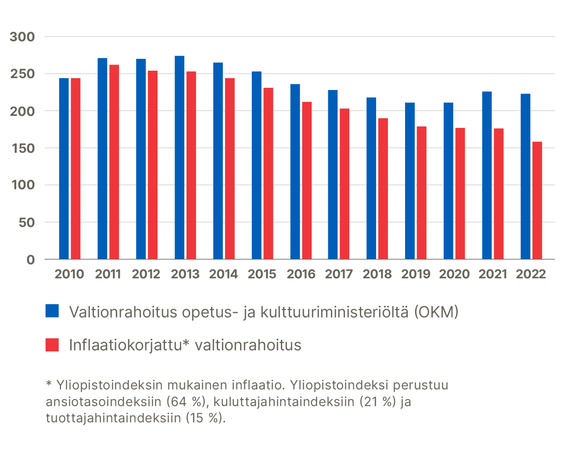 300
250
200
150
100
50
0

2010 2011 2012 2013 2014 2015 2016 2017 2018 2019 2020 2021 2022

Valtionrahoitus opetus- ja kulttuuriministeriöltä (OKM)

Inflaatiokorjattu* valtionrahoitus

* Yliopistoindeksin mukainen inflaatio. Yliopistoindeksi perustuu ansiotasoindeksiin (64 %), kuluttajahintaindeksiin (21 %) ja tuottajahintaindeksiin (15 %).